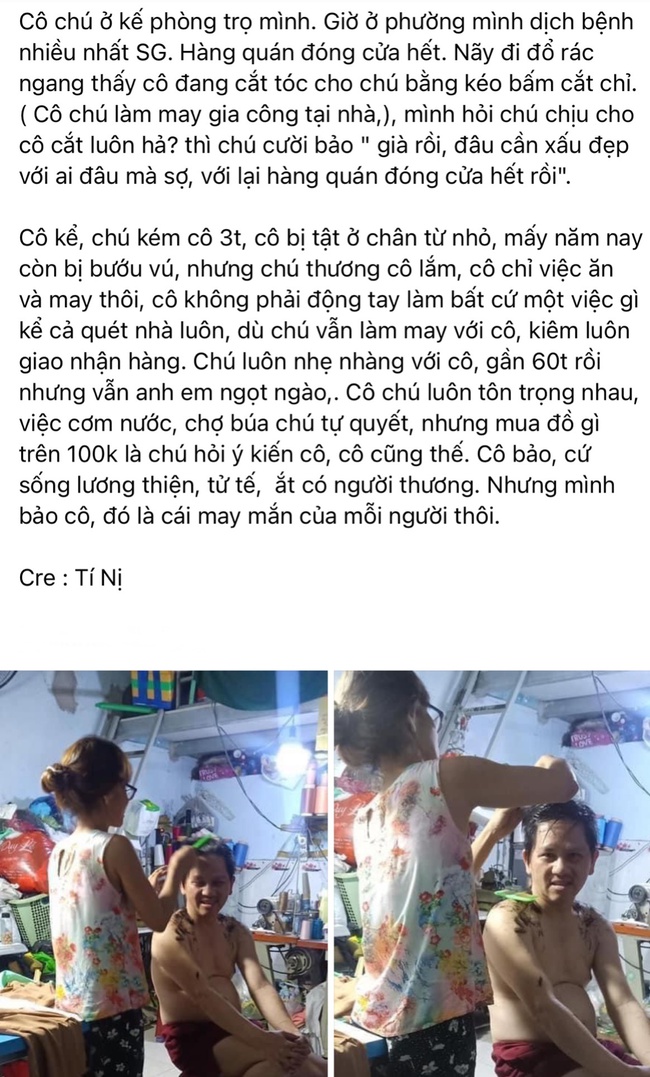 Cô chú ở kế phòng trọ mình. Giờ ở phường mình dịch bệnh nhiều nhất SG. Hàng quán đóng cửa hết. Nãy đi đổ rác ngang thấy cô đang cắt tóc cho chú bằng kéo bấm cắt chỉ. ( Cô chú làm may gia công tại nhà,), mình hỏi chú chịu cho cô cắt luôn hả? thì chú cười bảo " già rồi, đâu cần xấu đẹp với ai đâu mà sợ, với lại hàng quán đóng cửa hết rồi".

Cô kể, chú kém cô 3t, cô bị tật ở chân từ nhỏ, mấy năm nay còn bị bướu vú, nhưng chú thương cô lắm, cô chỉ việc ăn và may thôi, cô không phải động tay làm bất cứ một việc gì kể cả quét nhà luôn, dù chú vẫn làm may với cô, kiêm luôn giao nhận hàng. Chú luôn nhẹ nhàng với cô, gần 60t rồi nhưng vẫn anh em ngọt ngào,. Cô chú luôn tôn trọng nhau, việc cơm nước, chợ búa chú tự quyết, nhưng mua đồ gì trên 100k là chú hỏi ý kiến cô, cô cũng thế. Cô bảo, cứ sống lương thiện, tử tế, ắt có người thương. Nhưng mình bảo cô, đó là cái may mắn của mỗi người thôi.

Cre : Tí Nị